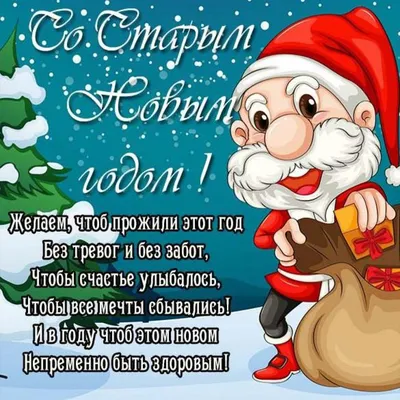 Со Старым Новым годом !

Желаем, чтоб прожили этот год
Без тревог и без забот,
Чтобы счастье улыбалось,
Чтобы все мечты сбывались!
И в году чтоб этом новом
Непременно быть здоровым!